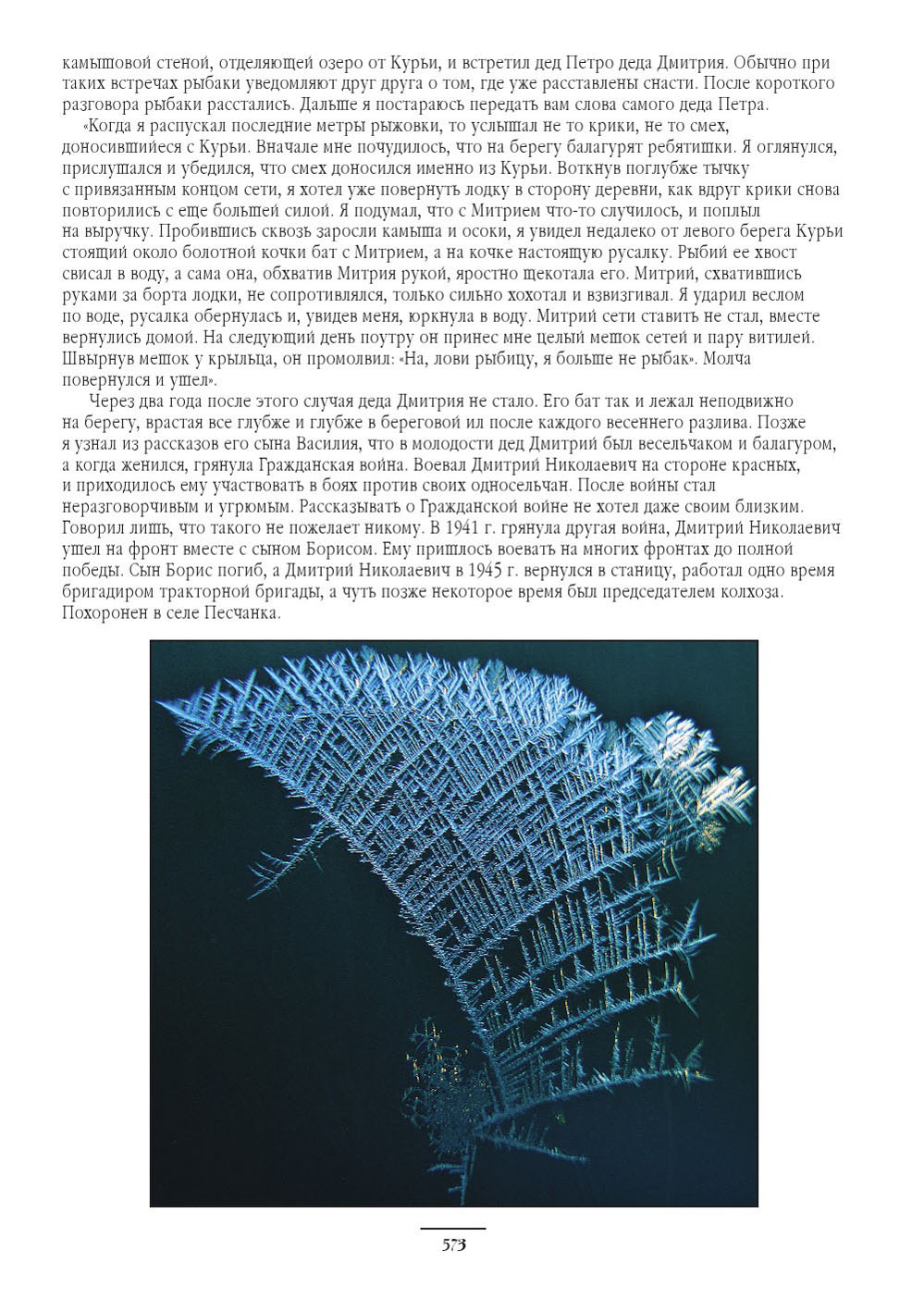 камышовой стеной, отделяющей озеро от Курьи, и встретил дед Петро деда Дмитрия. Обычно при таких встречах рыбаки уведомляют друг друга о том, где уже расставлены снасти. После короткого разговора рыбаки расстались. Дальше я постараюсь передать вам слова самого деда Петра.

«Когда я распускал последние метры рыжовки, то услышал не то крики, не то смех, доносившиеся с Курьи. Вначале мне почудилось, что на берегу балагурят ребятишки. Я оглянулся, прислушался и убедился, что смех доносился именно из Курьи. Воткнув поглубже тычку с привязанным концом сети, я хотел уже повернуть лодку в сторону деревни, как вдруг крики снова повторились с еще большей силой. Я подумал, что с Митрием что-то случилось, и поплыл на выручку. Пробившись сквозь заросли камыша и осоки, я увидел недалеко от левого берега Курьи стоящий около болотной кочки бат с Митрием, а на кочке настоящую русалку. Рыбий ее хвост свисал в воду, а сама она, обхватив Митрия рукой, яростно щекотала его. Митрий, схватившись руками за борта лодки, не сопротивлялся, только сильно хохотал и взвизгивал. Я ударил веслом по воде, русалка обернулась и, увидев меня, юркнула в воду. Митрий сети ставить не стал, вместе вернулись домой. На следующий день поутру он принес мне целый мешок сетей и пару витилей. Швырнув мешок у крыльца, он промолвил: «На, лови рыбицу, я больше не рыбак». Молча повернулся и ушел».

Через два года после этого случая деда Дмитрия не стало. Его бат так и лежал неподвижно на берегу, врастая все глубже и глубже в береговой ил после каждого весеннего разлива. Позже я узнал из рассказов его сына Василия, что в молодости дед Дмитрий был весельчаком и балагуром, а когда женился, грянула Гражданская война. Воевал Дмитрий Николаевич на стороне красных, и приходилось ему участвовать в боях против своих односельчан. После войны стал неразговорчивым и угрюмым. Рассказывать о Гражданской войне не хотел даже своим близким. Говорил лишь, что такого не пожелает никому. В 1941 г. грянула другая война, Дмитрий Николаевич ушел на фронт вместе с сыном Борисом. Ему пришлось воевать на многих фронтах до полной победы. Сын Борис погиб, а Дмитрий Николаевич в 1945 г. вернулся в станицу, работал одно время бригадиром тракторной бригады, а чуть позже некоторое время был председателем колхоза. Похоронен в селе Песчанка.

573